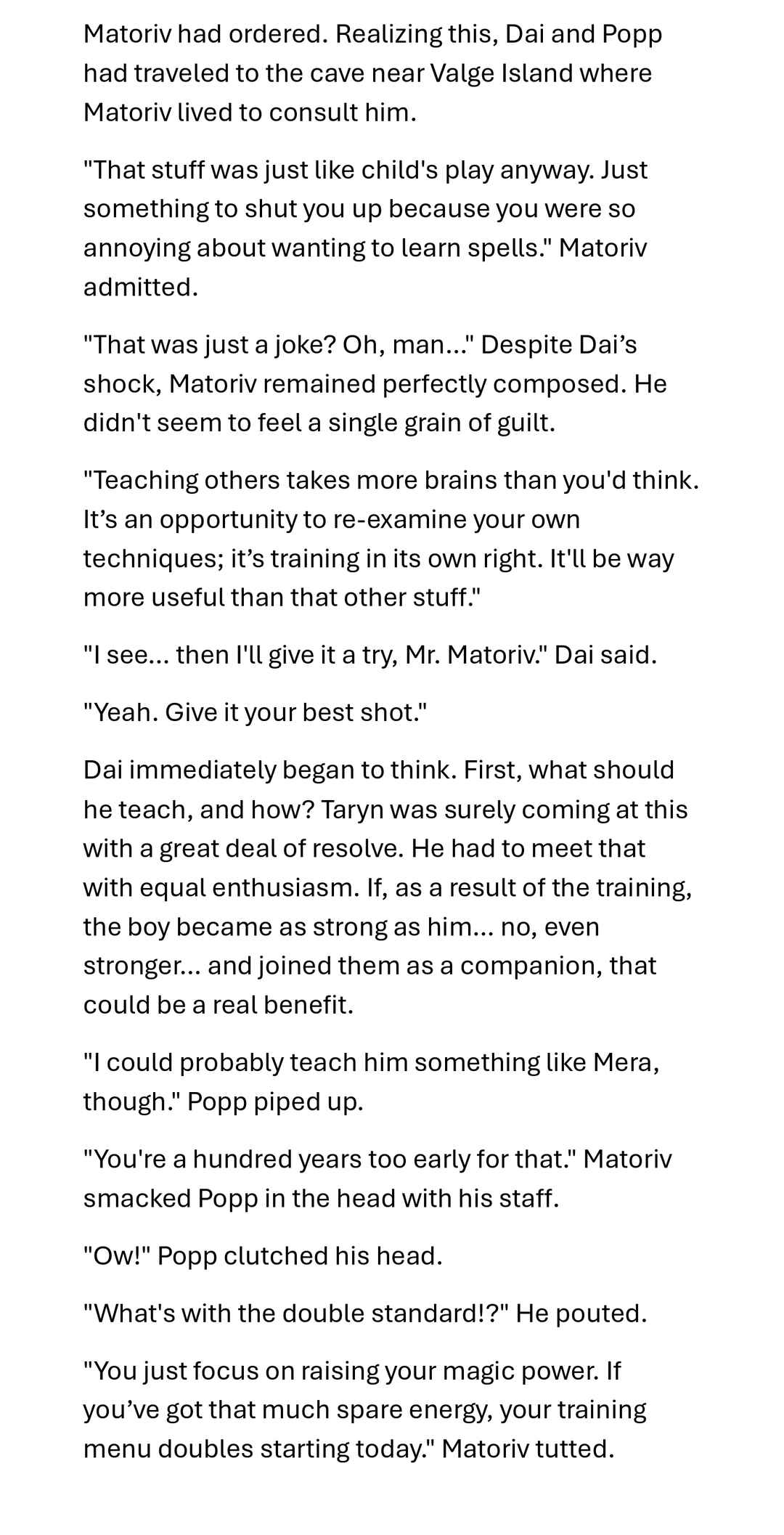 Matoriv had ordered. Realizing this, Dai and Popp had traveled to the cave near Valge Island where Matoriv lived to consult him.

"That stuff was just like child's play anyway. Just something to shut you up because you were so annoying about wanting to learn spells." Matoriv admitted.

"That was just a joke? Oh, man..." Despite Dai's shock, Matoriv remained perfectly composed. He didn't seem to feel a single grain of guilt.

"Teaching others takes more brains than you'd think. It's an opportunity to re-examine your own techniques; it's training in its own right. It'll be way more useful than that other stuff."

"I see... then I'll give it a try, Mr. Matoriv." Dai said.

"Yeah. Give it your best shot."

Dai immediately began to think. First, what should he teach, and how? Taryn was surely coming at this with a great deal of resolve. He had to meet that with equal enthusiasm. If, as a result of the training, the boy became as strong as him... no, even stronger... and joined them as a companion, that could be a real benefit.

"I could probably teach him something like Mera, though." Popp piped up.

"You're a hundred years too early for that." Matoriv smacked Popp in the head with his staff.

"Ow!" Popp clutched his head.

"What's with the double standard!?" He pouted.

"You just focus on raising your magic power. If you've got that much spare energy, your training menu doubles starting today." Matoriv tutted.